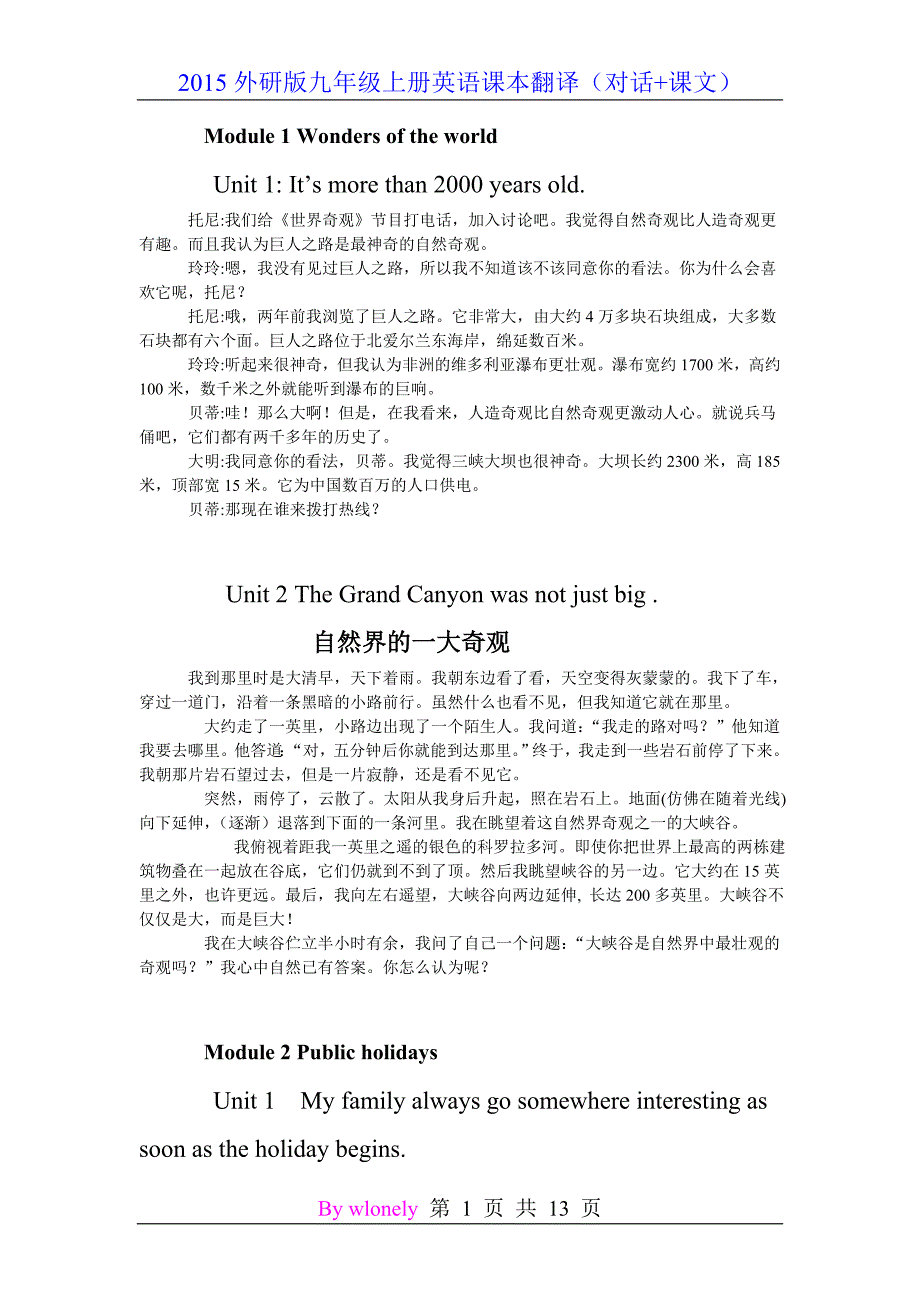 2015 外研版九年级上册英语课本翻译（对话+课文）

Module 1 Wonders of the world

Unit 1: It’s more than 2000 years old.

托尼:我们给《世界奇观》节目打电话，加入讨论吧。我觉得自然奇观比人造奇观更有趣。而且我认为巨人之路是最神奇的自然奇观。

玲玲:嗯，我没有见过巨人之路，所以我不知道该不该同意你的看法。你为什么会喜欢它呢，托尼？

托尼:哦，两年前我浏览了巨人之路。它非常大，由大约 4 万多块石块组成，大多数石块都有六个面。巨人之路位于北爱尔兰东海岸，绵延数百米。

玲玲:听起来很神奇，但我认为非洲的维多利亚瀑布更壮观。瀑布宽约 1700 米，高约 100 米，数千米之外就能听到瀑布的巨响。

贝蒂:哇！那么大啊！但是，在我看来，人造奇观比自然奇观更激动人心。就说兵马俑吧，它们都有两千多年的历史了。

大明:我同意你的看法，贝蒂。我觉得三峡大坝也很神奇。大坝长约 2300 米，高 185 米，顶部宽 15 米。它为中国数百万的人口供电。

贝蒂:那现在谁来拨打热线？

Unit 2 The Grand Canyon was not just big .

自然界的一大奇观

我到那里时是大清早，天下着雨。我朝东边看了看，天空变得灰蒙蒙的。我下了车，穿过一道门，沿着一条黑暗的小路前行。虽然什么也看不见，但我知道它就在那里。

大约走了一英里，小路边出现了一个陌生人。我问道：“我走的路对吗？”他知道我要去哪里。他答道“对，五分钟后你就能到达那里。”终于，我走到一些岩石前停了下来。我朝那片岩石望过去，但是一片寂静，还是看不见它。

突然，雨停了，云散了。太阳从我身后升起，照在岩石上。地面(仿佛在随着光线)向下延伸，(逐渐）退落到下面的一条河里。我在眺望着这自然界奇观之一的大峡谷。

我俯视着距我一英里之遥的银色的科罗拉多河。即使你把世界上最高的两栋建筑物叠在一起放在谷底，它们仍就到不到了顶。然后我眺望峡谷的另一边。它大约在 15 英里之外，也许更远。最后，我向左右遥望，大峡谷向两边延伸, 长达 200 多英里。大峡谷不仅仅是大，而是巨大！

我在大峡谷伫立半小时有余，我问了自己一个问题：“大峡谷是自然界中最壮观的奇观吗？”我心中自然已有答案。你怎么认为呢？

Module 2 Public holidays

Unit 1 My family always go somewhere interesting as soon as the holiday begins.

By wlonely 第 1 页 共 13 页